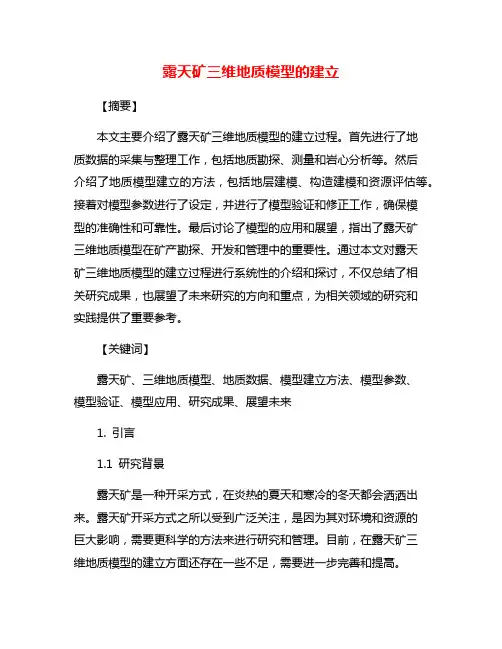 露天矿三维地质模型的建立

【摘要】

本文主要介绍了露天矿三维地质模型的建立过程。首先进行了地质数据的采集与整理工作，包括地质勘探、测量和岩心分析等。然后介绍了地质模型建立的方法，包括地层建模、构造建模和资源评估等。接着对模型参数进行了设定，并进行了模型验证和修正工作，确保模型的准确性和可靠性。最后讨论了模型的应用和展望，指出了露天矿三维地质模型在矿产勘探、开发和管理中的重要性。通过本文对露天矿三维地质模型的建立过程进行系统性的介绍和探讨，不仅总结了相关研究成果，也展望了未来研究的方向和重点，为相关领域的研究和实践提供了重要参考。

【关键词】

露天矿、三维地质模型、地质数据、模型建立方法、模型参数、模型验证、模型应用、研究成果、展望未来

1. 引言

1.1 研究背景

露天矿是一种开采方式，在炎热的夏天和寒冷的冬天都会洒洒出来。露天矿开采方式之所以受到广泛关注，是因为其对环境和资源的巨大影响，需要更科学的方法来进行研究和管理。目前，在露天矿三维地质模型的建立方面还存在一些不足，需要进一步完善和提高。